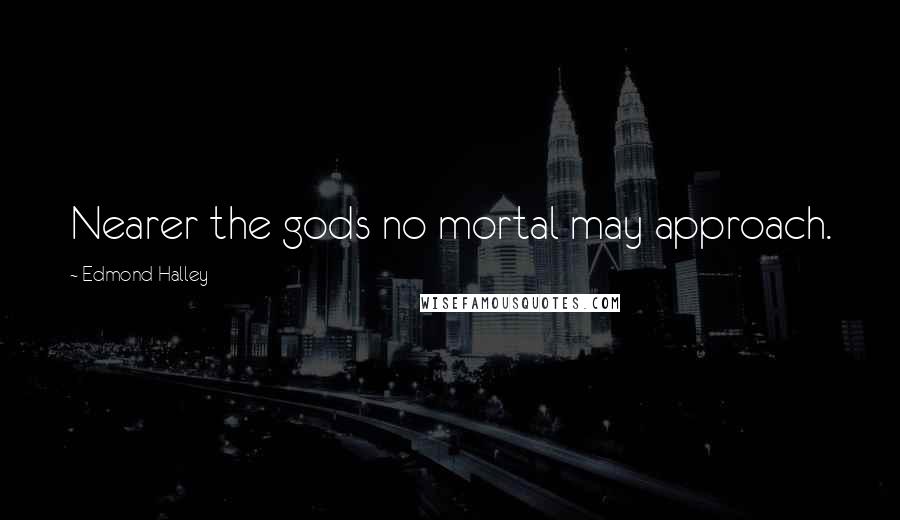 Nearer the gods no mortal may approach.

~ Edmond Halley

WISEFAMOUSQUOTES.COM